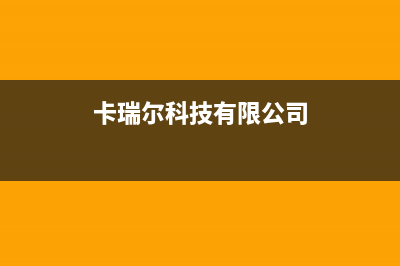 卡瑞尔科技有限公司